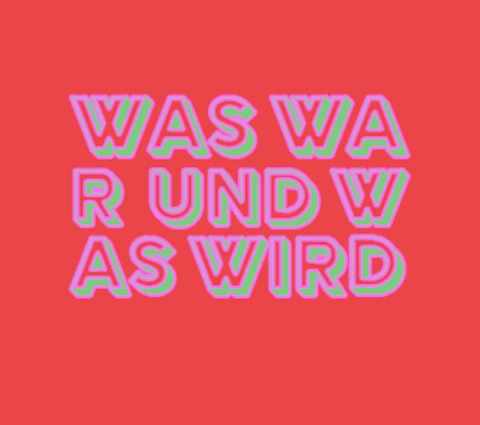 WAS WA
R UND W
AS WIRD